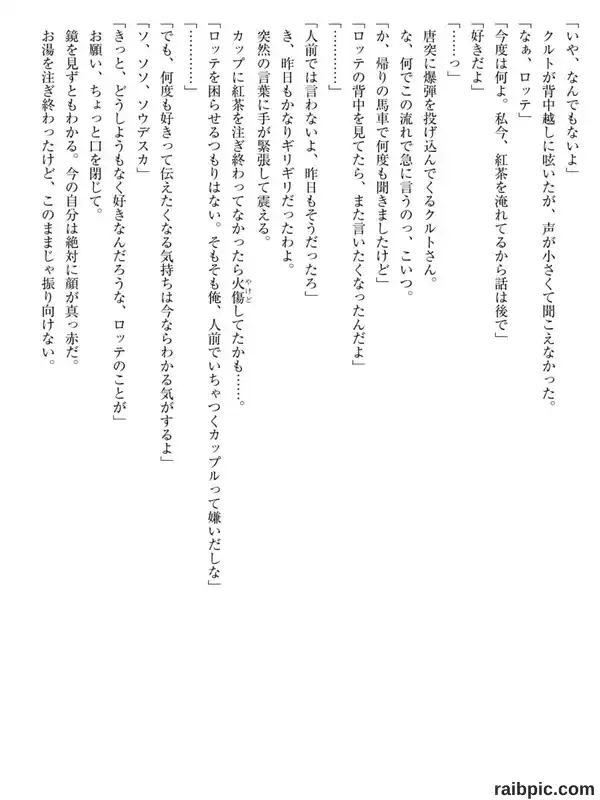 「いや、なんでもないよ」
クルトが背中越しに呟いたが、声が小さくて聞こえなかった。
「なぁ、ロッテ」
「今度は何よ。私今、紅茶を淹れてるから話は後で」
「好きだよ」
「……っ」
唐突に爆弾を投げ込んでくるクルトさん。
な、何でこの流れで急に言うのっ、こいつ。
「か、帰りの馬車で何度も聞きましたけど」
「ロッテの背中を見てたら、また言いたくなったんだよ」
「…………」
「人前では言わないよ、昨日もそうだったろ」
き、昨日もかなりギリギリだったわよ。
突然の言葉に手が緊張して震える。
カップに紅茶を注ぎ終わってなかったら火傷(やけど)してたかも……。
「ロッテを困らせるつもりはない。そもそも俺、人前でいちゃつくカップルって嫌いだしな」
「…………」
「でも、何度も好きって伝えたくなる気持ちは今ならわかる気がするよ」
「ソ、ソソ、ソウデスカ」
「きっと、どうしようもなく好きなんだろうな、ロッテのことが」
お願い、ちょっと口を閉じて。
鏡を見ずともわかる。今の自分は絶対に顔が真っ赤だ。
お湯を注ぎ終わったけど、このままじゃ振り向けない。

raibpic.com